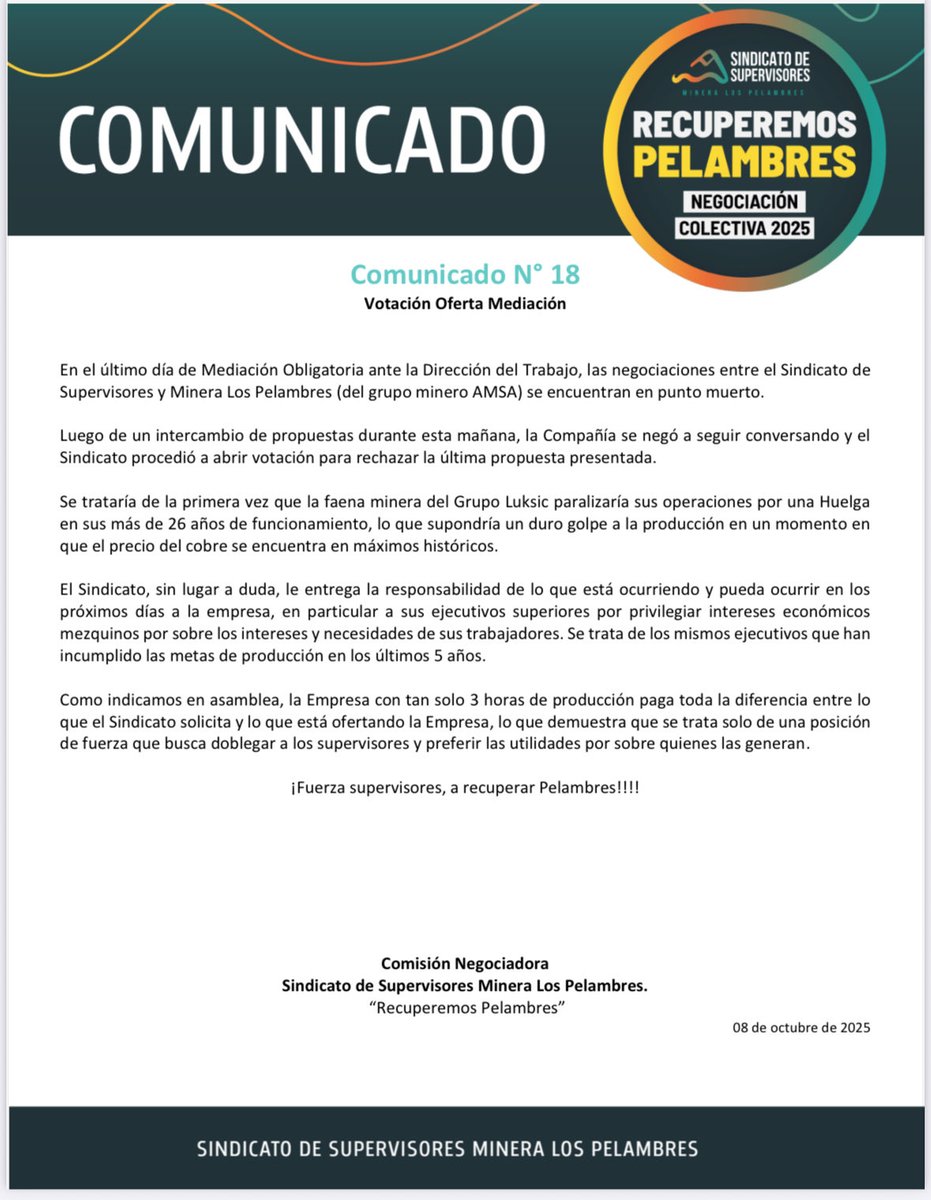 COMUNICADO

SINDICATO DE SUPERVISORES
MINERA LOS PELAMBRES

RECUPEREMOS PELAMBRES

NEGOCIACIÓN COLECTIVA 2025

Comunicado N° 18
Votación Oferta Mediación

En el último día de Mediación Obligatoria ante la Dirección del Trabajo, las negociaciones entre el Sindicato de Supervisores y Minera Los Pelambres (del grupo minero AMSA) se encuentran en punto muerto.

Luego de un intercambio de propuestas durante esta mañana, la Compañía se negó a seguir conversando y el Sindicato procedió a abrir votación para rechazar la última propuesta presentada.

Se trataría de la primera vez que la faena minera del Grupo Luksic paralizaría sus operaciones por una Huelga en sus más de 26 años de funcionamiento, lo que supondría un duro golpe a la producción en un momento en que el precio del cobre se encuentra en máximos históricos.

El Sindicato, sin lugar a duda, le entrega la responsabilidad de lo que está ocurriendo y pueda ocurrir en los próximos días a la empresa, en particular a sus ejecutivos superiores por privilegiar intereses económicos mezquinos por sobre los intereses y necesidades de sus trabajadores. Se trata de los mismos ejecutivos que han incumplido las metas de producción en los últimos 5 años.

Como indicamos en asamblea, la Empresa con tan solo 3 horas de producción paga toda la diferencia entre lo que el Sindicato solicita y lo que está ofertando la Empresa, lo que demuestra que se trata solo de una posición de fuerza que busca doblegar a los supervisores y preferir las utilidades por sobre quienes las generan.

¡Fuerza supervisores, a recuperar Pelambres!!!!

Comisión Negociadora
Sindicato de Supervisores Minera Los Pelambres.
"Recuperemos Pelambres"

08 de octubre de 2025

SINDICATO DE SUPERVISORES MINERA LOS PELAMBRES